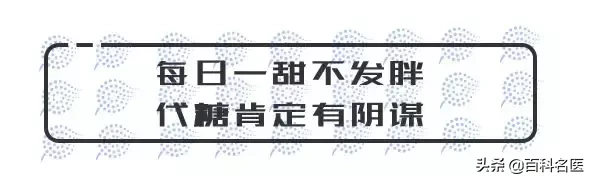 每日一甜不发胖
代糖肯定有阴谋

头条 @百科名医